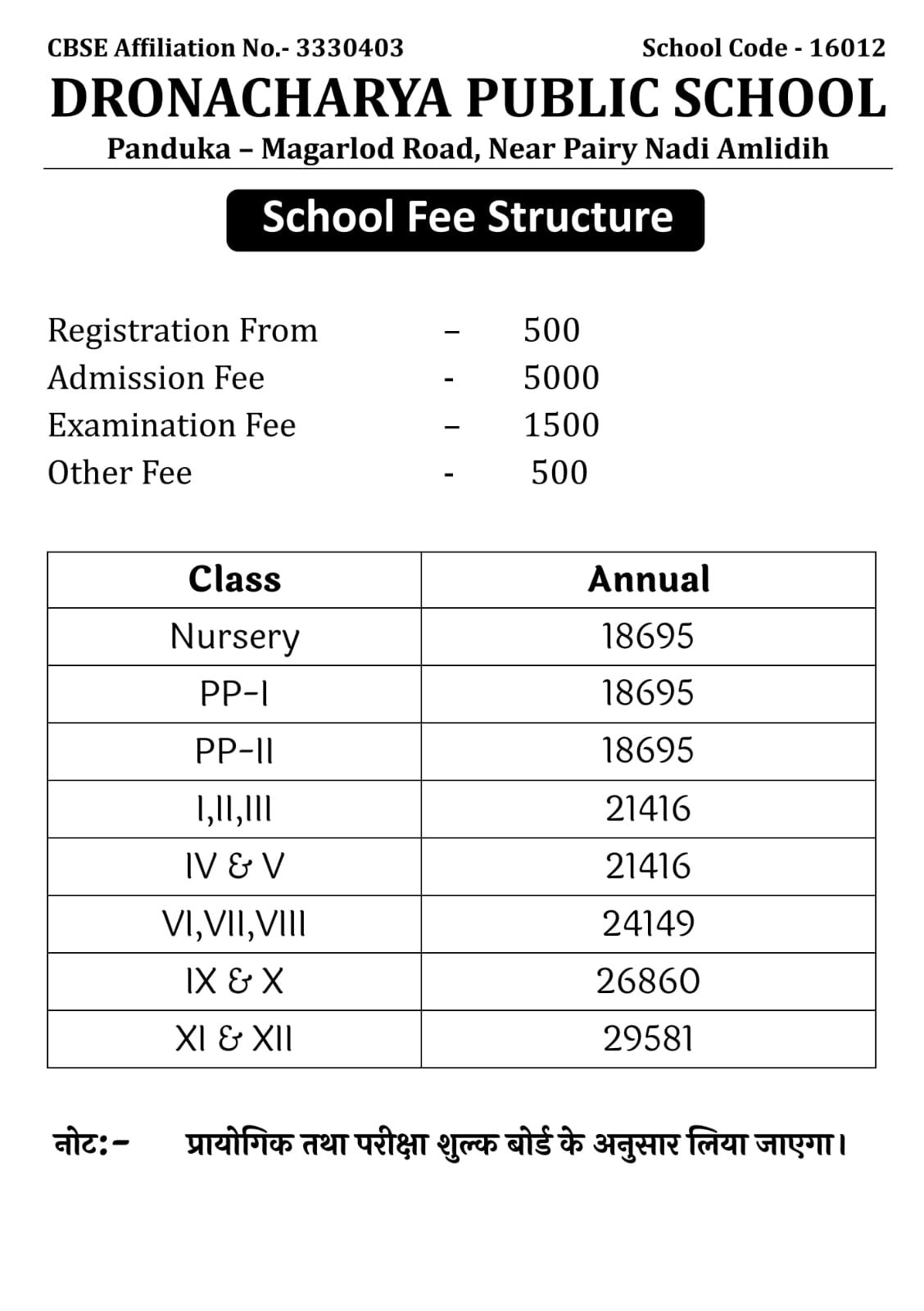 CBSE Affiliation No.- 3330403
School Code - 16012

DRONACHARYA PUBLIC SCHOOL

Panduka – Magarlod Road, Near Pairy Nadi Amlidih

School Fee Structure

Registration From – 500
Admission Fee - 5000
Examination Fee – 1500
Other Fee - 500

| Class | Annual |
|---|---|
| Nursery | 18695 |
| PP-I | 18695 |
| PP-II | 18695 |
| I,II,III | 21416 |
| IV & V | 21416 |
| VI,VII,VIII | 24149 |
| IX & X | 26860 |
| XI & XII | 29581 |

नोट:- प्रायोगिक तथा परीक्षा शुल्क बोर्ड के अनुसार लिया जाएगा।